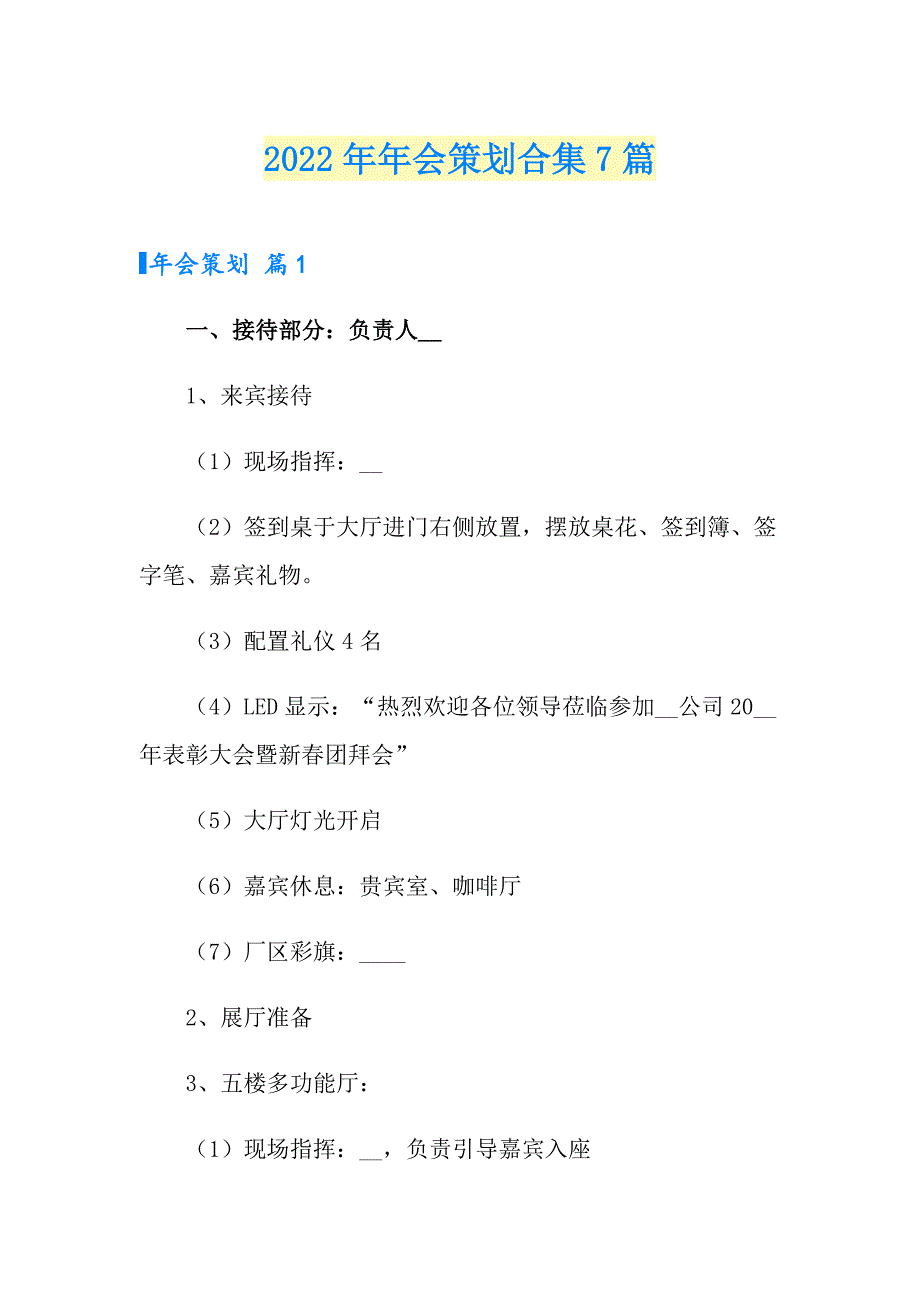 2022年年会策划合集7篇

年会策划 篇1

一、接待部分：负责人__

1、来宾接待

（1）现场指挥：__

（2）签到桌于大厅进门右侧放置，摆放桌花、签到簿、签字笔、嘉宾礼物。

（3）配置礼仪4名

（4）LED显示：“热烈欢迎各位领导莅临参加__公司20__年表彰大会暨新春团拜会”

（5）大厅灯光开启

（6）嘉宾休息：贵宾室、咖啡厅

（7）厂区彩旗：____

2、展厅准备

3、五楼多功能厅：

（1）现场指挥：__，负责引导嘉宾入座